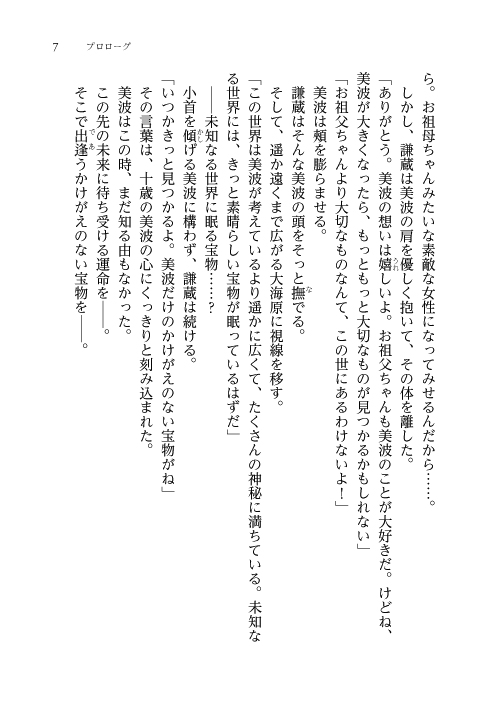 7　プロローグ

ら。お祖母ちゃんみたいな素敵な女性になってみせるんだから……。

しかし、謙蔵は美波の肩を優しく抱いて、その体を離した。

「ありがとう。美波の想いは嬉しいよ。お祖父ちゃんも美波のことが大好きだ。けどね、美波が大きくなったら、もっともっと大切なものが見つかるかもしれない」

「お祖父ちゃんより大切なものなんて、この世にあるわけないよ！」

美波は頬を膨らませる。

謙蔵はそんな美波の頭をそっと撫でる。

そして、遥か遠くまで広がる大海原に視線を移す。

「この世界は美波が考えているより遥かに広くて、たくさんの神秘に満ちている。未知なる世界には、きっと素晴らしい宝物が眠っているはずだ」

――未知なる世界に眠る宝物……？

小首を傾げる美波に構わず、謙蔵は続ける。

「いつかきっと見つかるよ。美波だけのかけがえのない宝物がね」

その言葉は、十歳の美波の心にくっきりと刻み込まれた。

美波はこの時、まだ知る由もなかった。

この先の未来に待ち受ける運命を――。

そこで出逢うかけがえのない宝物を――。